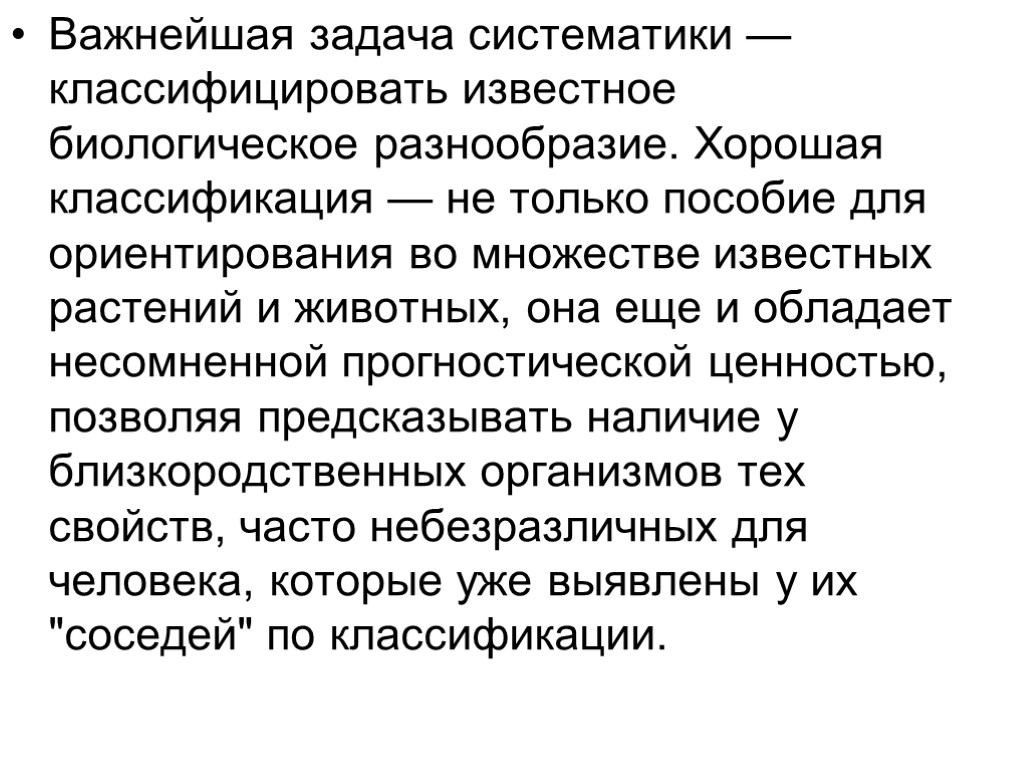 • Важнейшая задача систематики — классифицировать известное биологическое разнообразие. Хорошая классификация — не только пособие для ориентирования во множестве известных растений и животных, она еще и обладает несомненной прогностической ценностью, позволяя предсказывать наличие у близкородственных организмов тех свойств, часто небезразличных для человека, которые уже выявлены у их "соседей" по классификации.